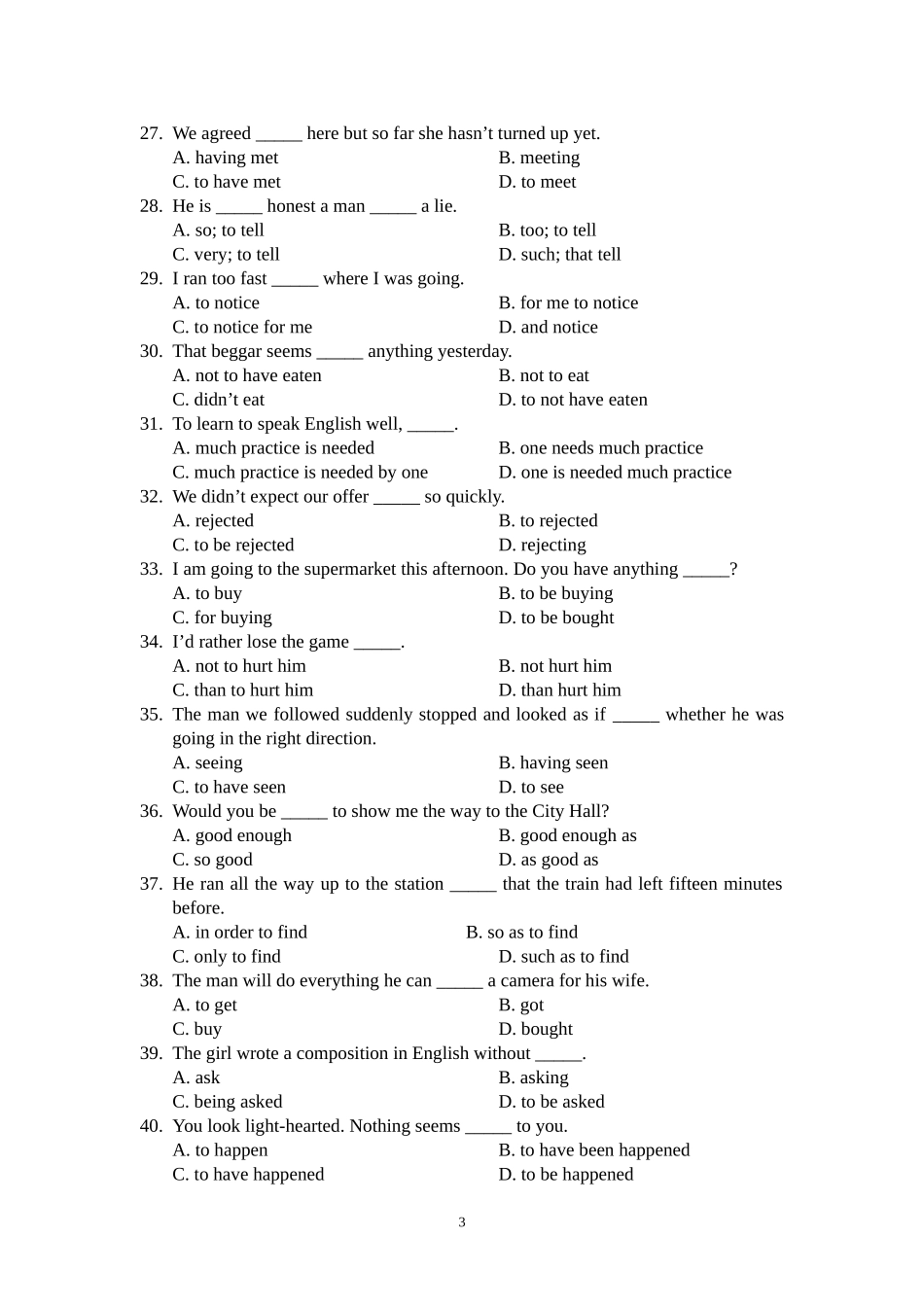 27. We agreed _____ here but so far she hasn’t turned up yet.
A. having met B. meeting
C. to have met D. to meet
28. He is _____ honest a man _____ a lie.
A. so; to tell B. too; to tell
C. very; to tell D. such; that tell
29. I ran too fast _____ where I was going.
A. to notice B. for me to notice
C. to notice for me D. and notice
30. That beggar seems _____ anything yesterday.
A. not to have eaten B. not to eat
C. didn’t eat D. to not have eaten
31. To learn to speak English well, _____.
A. much practice is needed B. one needs much practice
C. much practice is needed by one D. one is needed much practice
32. We didn’t expect our offer _____ so quickly.
A. rejected B. to rejected
C. to be rejected D. rejecting
33. I am going to the supermarket this afternoon. Do you have anything _____?
A. to buy B. to be buying
C. for buying D. to be bought
34. I’d rather lose the game _____.
A. not to hurt him B. not hurt him
C. than to hurt him D. than hurt him
35. The man we followed suddenly stopped and looked as if _____ whether he was going in the right direction.
A. seeing B. having seen
C. to have seen D. to see
36. Would you be _____ to show me the way to the City Hall?
A. good enough B. good enough as
C. so good D. as good as
37. He ran all the way up to the station _____ that the train had left fifteen minutes before.
A. in order to find B. so as to find
C. only to find D. such as to find
38. The man will do everything he can _____ a camera for his wife.
A. to get B. got
C. buy D. bought
39. The girl wrote a composition in English without _____.
A. ask B. asking
C. being asked D. to be asked
40. You look light-hearted. Nothing seems _____ to you.
A. to happen B. to have been happened
C. to have happened D. to be happened

3